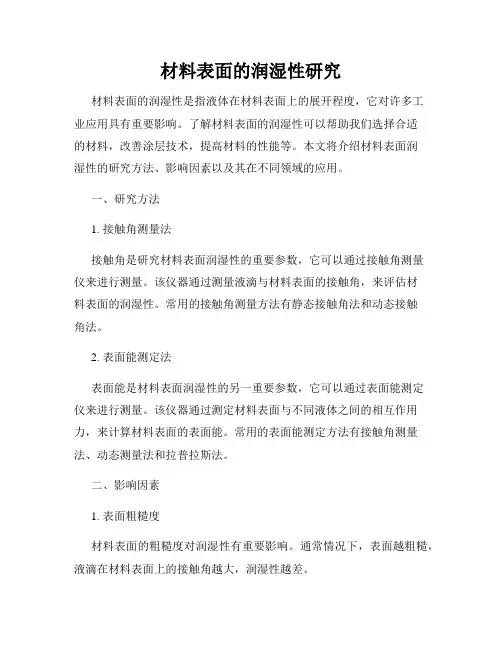 材料表面的润湿性研究

材料表面的润湿性是指液体在材料表面上的展开程度，它对许多工业应用具有重要影响。了解材料表面的润湿性可以帮助我们选择合适的材料，改善涂层技术，提高材料的性能等。本文将介绍材料表面润湿性的研究方法、影响因素以及其在不同领域的应用。

一、研究方法

1. 接触角测量法

接触角是研究材料表面润湿性的重要参数，它可以通过接触角测量仪来进行测量。该仪器通过测量液滴与材料表面的接触角，来评估材料表面的润湿性。常用的接触角测量方法有静态接触角法和动态接触角法。

2. 表面能测定法

表面能是材料表面润湿性的另一重要参数，它可以通过表面能测定仪来进行测量。该仪器通过测定材料表面与不同液体之间的相互作用力，来计算材料表面的表面能。常用的表面能测定方法有接触角测量法、动态测量法和拉普拉斯法。

二、影响因素

1. 表面粗糙度

材料表面的粗糙度对润湿性有重要影响。通常情况下，表面越粗糙，液滴在材料表面上的接触角越大，润湿性越差。